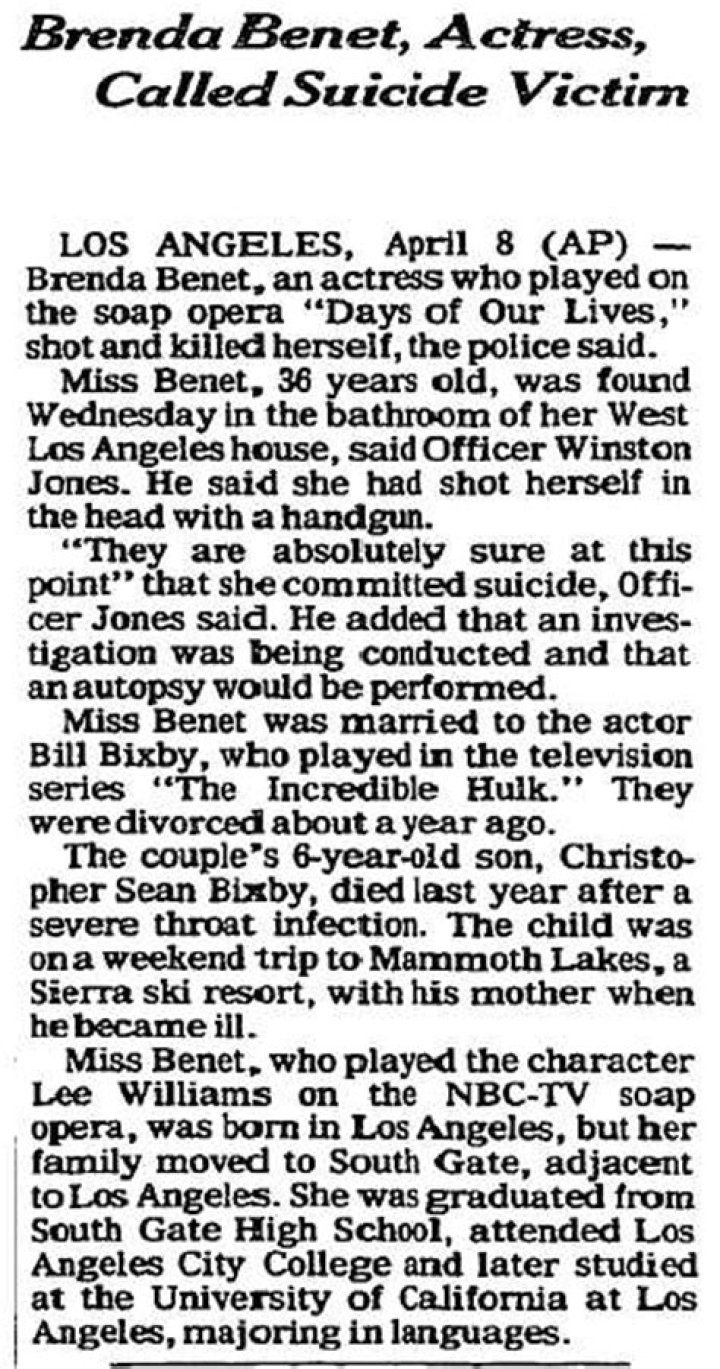 Brenda Benet, Actress, Called Suicide Victim

LOS ANGELES, April 8 (AP) — Brenda Benet, an actress who played on the soap opera "Days of Our Lives," shot and killed herself, the police said.

Miss Benet, 36 years old, was found Wednesday in the bathroom of her West Los Angeles house, said Officer Winston Jones. He said she had shot herself in the head with a handgun.

"They are absolutely sure at this point" that she committed suicide, Officer Jones said. He added that an investigation was being conducted and that an autopsy would be performed.

Miss Benet was married to the actor Bill Bixby, who played in the television series "The Incredible Hulk." They were divorced about a year ago.

The couple's 6-year-old son, Christopher Sean Bixby, died last year after a severe throat infection. The child was on a weekend trip to Mammoth Lakes, a Sierra ski resort, with his mother when he became ill.

Miss Benet, who played the character Lee Williams on the NBC-TV soap opera, was born in Los Angeles, but her family moved to South Gate, adjacent to Los Angeles. She was graduated from South Gate High School, attended Los Angeles City College and later studied at the University of California at Los Angeles, majoring in languages.